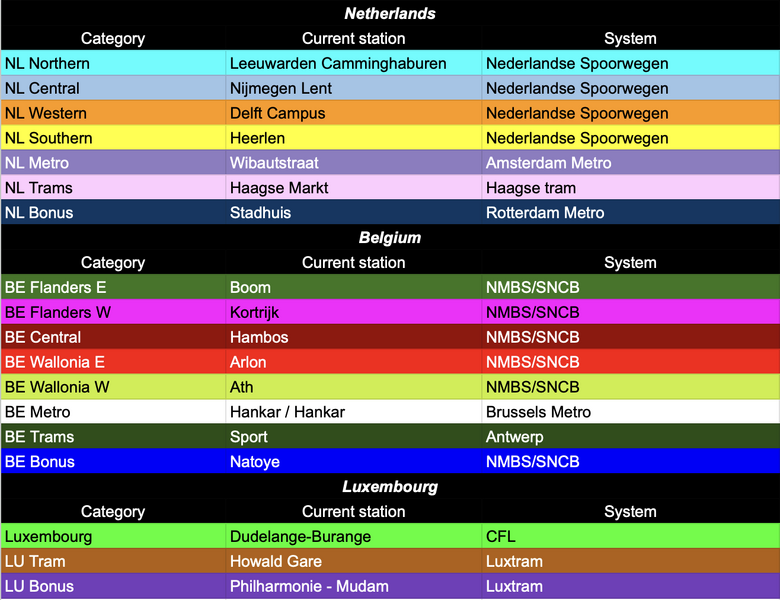 **Netherlands**

| Category | Current station | System |
|---|---|---|
| NL Northern | Leeuwarden Camminghaburen | Nederlandse Spoorwegen |
| NL Central | Nijmegen Lent | Nederlandse Spoorwegen |
| NL Western | Delft Campus | Nederlandse Spoorwegen |
| NL Southern | Heerlen | Nederlandse Spoorwegen |
| NL Metro | Wibautstraat | Amsterdam Metro |
| NL Trams | Haagse Markt | Haagse tram |
| NL Bonus | Stadhuis | Rotterdam Metro |

**Belgium**

| Category | Current station | System |
|---|---|---|
| BE Flanders E | Boom | NMBS/SNCB |
| BE Flanders W | Kortrijk | NMBS/SNCB |
| BE Central | Hambos | NMBS/SNCB |
| BE Wallonia E | Arlon | NMBS/SNCB |
| BE Wallonia W | Ath | NMBS/SNCB |
| BE Metro | Hankar / Hankar | Brussels Metro |
| BE Trams | Sport | Antwerp |
| BE Bonus | Natoye | NMBS/SNCB |

**Luxembourg**

| Category | Current station | System |
|---|---|---|
| Luxembourg | Dudelange-Burange | CFL |
| LU Tram | Howald Gare | Luxtram |
| LU Bonus | Philharmonie - Mudam | Luxtram |